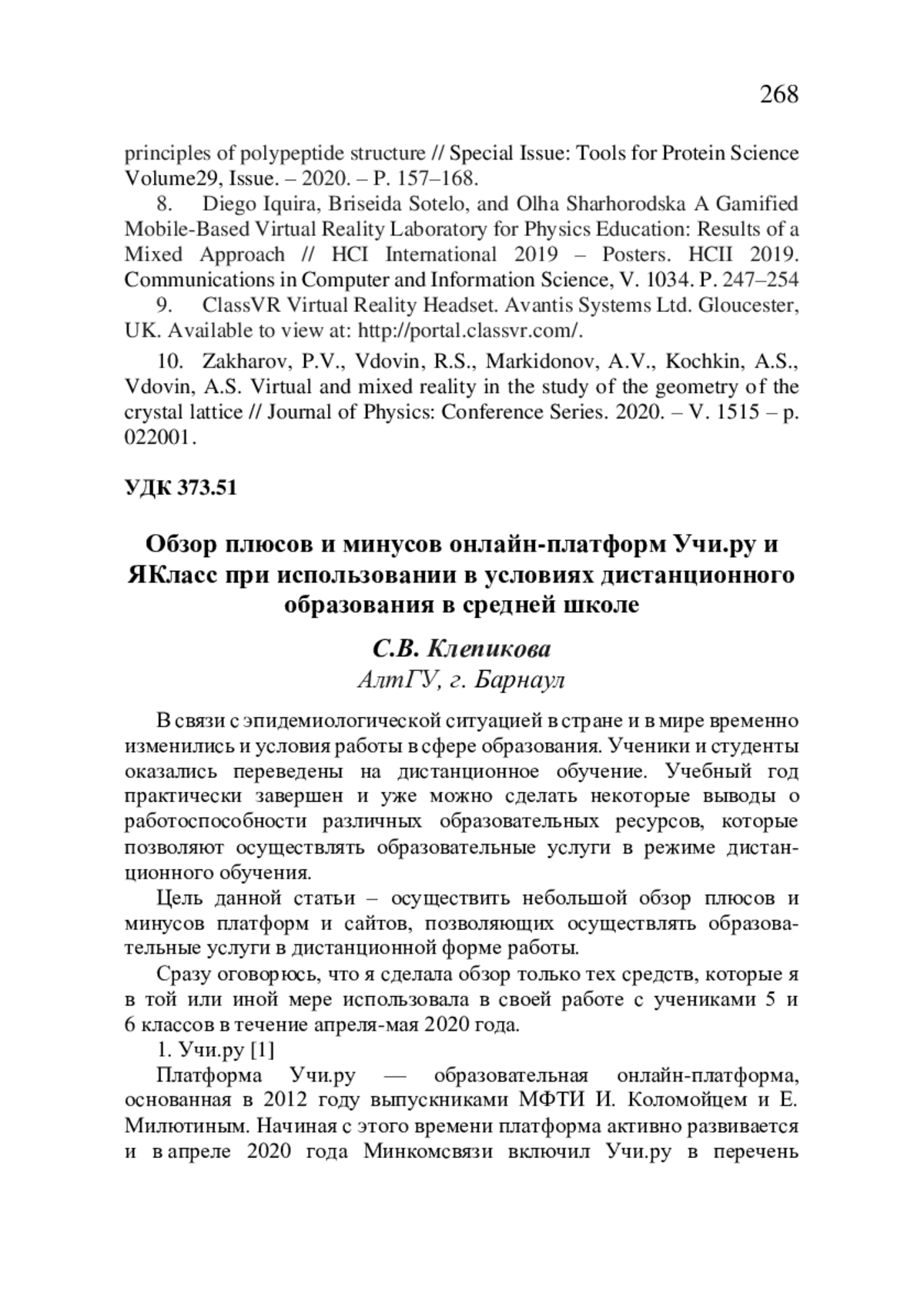 268

principles of polypeptide structure // Special Issue: Tools for Protein Science Volume29, Issue. – 2020. – P. 157–168.

8. Diego Iquira, Briseida Sotelo, and Olha Sharhorodska A Gamified Mobile-Based Virtual Reality Laboratory for Physics Education: Results of a Mixed Approach // HCI International 2019 – Posters. HCII 2019. Communications in Computer and Information Science, V. 1034. P. 247–254

9. ClassVR Virtual Reality Headset. Avantis Systems Ltd. Gloucester, UK. Available to view at: http://portal.classvr.com/.

10. Zakharov, P.V., Vdovin, R.S., Markidonov, A.V., Kochkin, A.S., Vdovin, A.S. Virtual and mixed reality in the study of the geometry of the crystal lattice // Journal of Physics: Conference Series. 2020. – V. 1515 – p. 022001.

УДК 373.51

Обзор плюсов и минусов онлайн-платформ Учи.ру и ЯКласс при использовании в условиях дистанционного образования в средней школе

С.В. Клепикова
АлтГУ, г. Барнаул

В связи с эпидемиологической ситуацией в стране и в мире временно изменились и условия работы в сфере образования. Ученики и студенты оказались переведены на дистанционное обучение. Учебный год практически завершен и уже можно сделать некоторые выводы о работоспособности различных образовательных ресурсов, которые позволяют осуществлять образовательные услуги в режиме дистанционного обучения.

Цель данной статьи – осуществить небольшой обзор плюсов и минусов платформ и сайтов, позволяющих осуществлять образовательные услуги в дистанционной форме работы.

Сразу оговорюсь, что я сделала обзор только тех средств, которые я в той или иной мере использовала в своей работе с учениками 5 и 6 классов в течение апреля-мая 2020 года.

1. Учи.ру [1]

Платформа Учи.ру — образовательная онлайн-платформа, основанная в 2012 году выпускниками МФТИ И. Коломойцем и Е. Милютиным. Начиная с этого времени платформа активно развивается и в апреле 2020 года Минкомсвязи включил Учи.ру в перечень